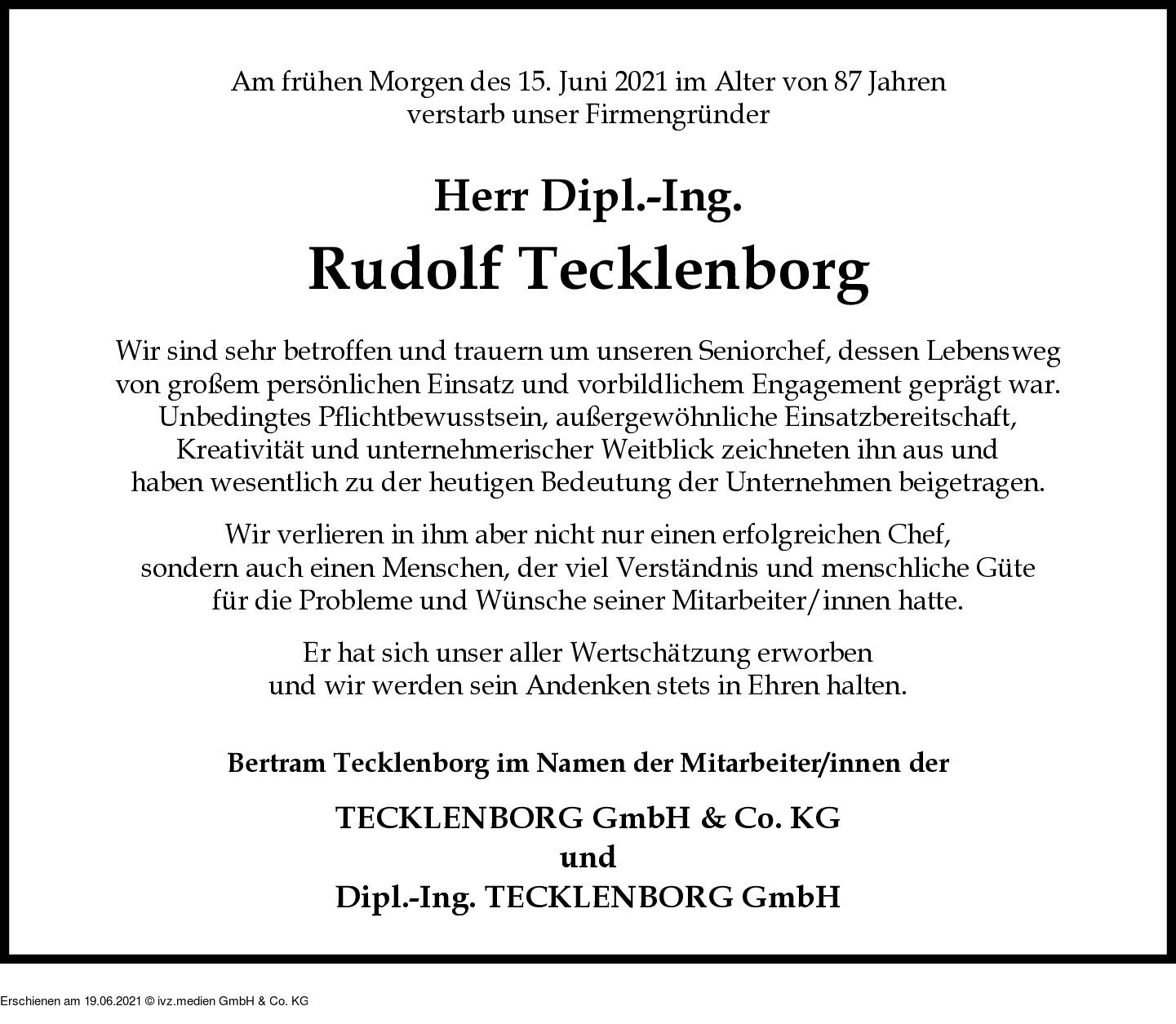 Am frühen Morgen des 15. Juni 2021 im Alter von 87 Jahren verstarb unser Firmengründer

Herr Dipl.-Ing.

Rudolf Tecklenborg

Wir sind sehr betroffen und trauern um unseren Seniorchef, dessen Lebensweg von großem persönlichen Einsatz und vorbildlichem Engagement geprägt war. Unbedingtes Pflichtbewusstsein, außergewöhnliche Einsatzbereitschaft, Kreativität und unternehmerischer Weitblick zeichneten ihn aus und haben wesentlich zu der heutigen Bedeutung der Unternehmen beigetragen.

Wir verlieren in ihm aber nicht nur einen erfolgreichen Chef, sondern auch einen Menschen, der viel Verständnis und menschliche Güte für die Probleme und Wünsche seiner Mitarbeiter/innen hatte.

Er hat sich unser aller Wertschätzung erworben und wir werden sein Andenken stets in Ehren halten.

Bertram Tecklenborg im Namen der Mitarbeiter/innen der

TECKLENBORG GmbH & Co. KG
und
Dipl.-Ing. TECKLENBORG GmbH

Erschienen am 19.06.2021 © ivz.medien GmbH & Co. KG